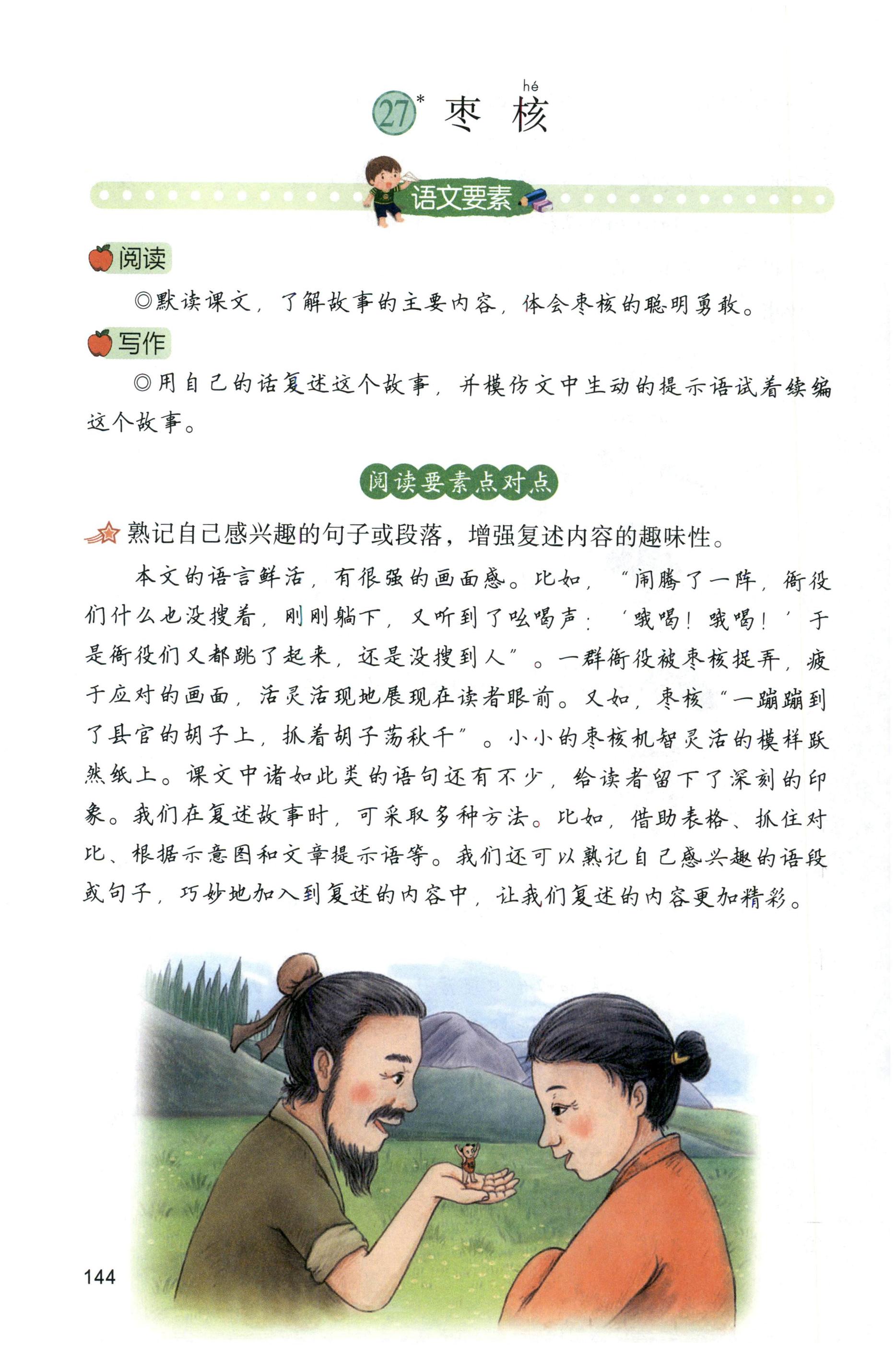 27* 枣 核 hé

语文要素

阅读

◎默读课文，了解故事的主要内容，体会枣核的聪明勇敢。

写作

◎用自己的话复述这个故事，并模仿文中生动的提示语试着续编这个故事。

阅读要素点对点

熟记自己感兴趣的句子或段落，增强复述内容的趣味性。

本文的语言鲜活，有很强的画面感。比如，“闹腾了一阵，衙役们什么也没搜着，刚刚躺下，又听到了吆喝声：‘哦喝！哦喝！’于是衙役们又都跳了起来，还是没搜到人”。一群衙役被枣核捉弄，疲于应对的画面，活灵活现地展现在读者眼前。又如，枣核“一蹦蹦到了县官的胡子上，抓着胡子荡秋千”。小小的枣核机智灵活的模样跃然纸上。课文中诸如此类的语句还有不少，给读者留下了深刻的印象。我们在复述故事时，可采取多种方法。比如，借助表格、抓住对比、根据示意图和文章提示语等。我们还可以熟记自己感兴趣的语段或句子，巧妙地加入到复述的内容中，让我们复述的内容更加精彩。

144